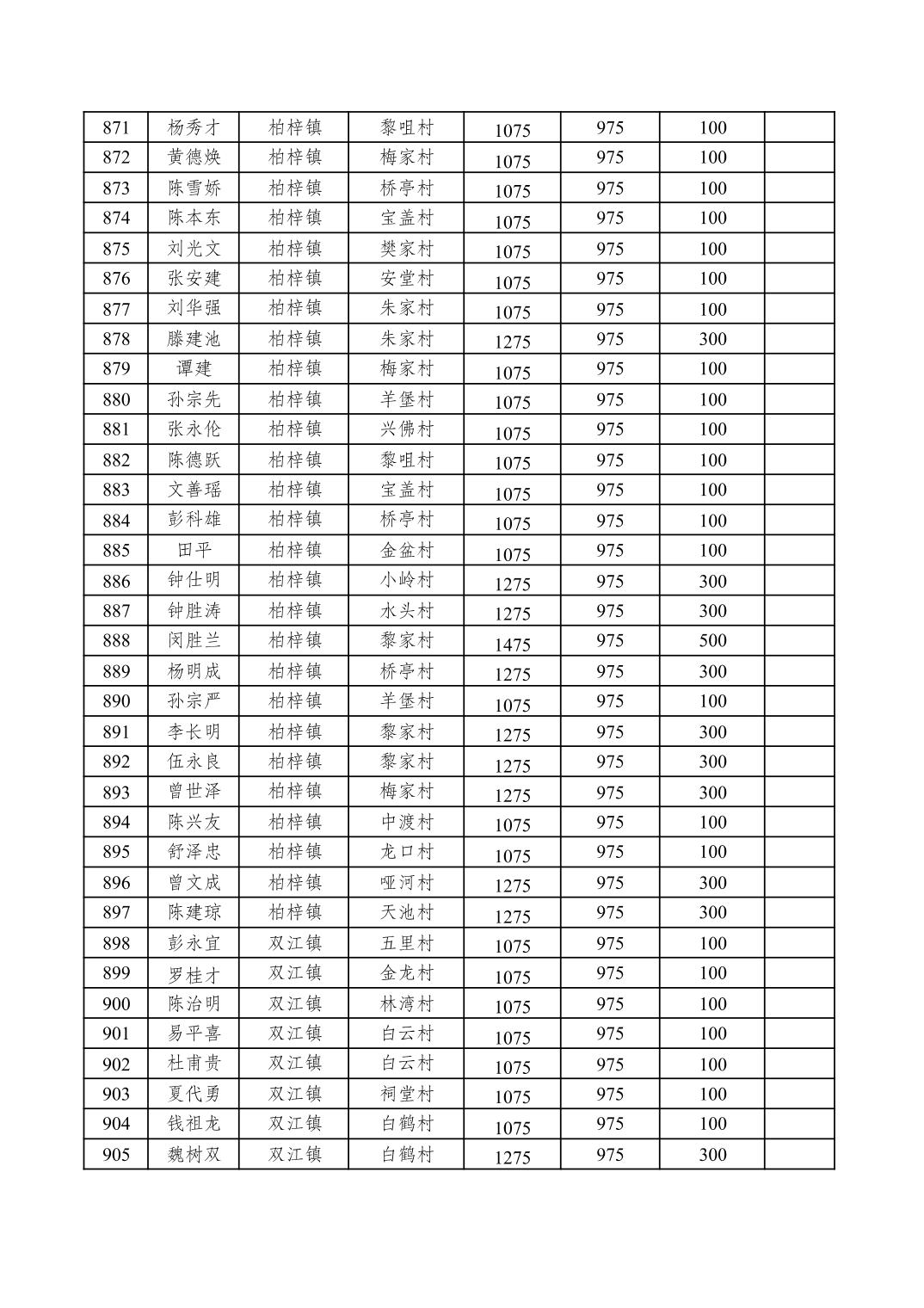 | 871 | 杨秀才 | 柏梓镇 | 黎咀村 | 1075 | 975 | 100 | |
|---|---|---|---|---|---|---|---|
| 872 | 黄德焕 | 柏梓镇 | 梅家村 | 1075 | 975 | 100 | |
| 873 | 陈雪娇 | 柏梓镇 | 桥亭村 | 1075 | 975 | 100 | |
| 874 | 陈本东 | 柏梓镇 | 宝盖村 | 1075 | 975 | 100 | |
| 875 | 刘光文 | 柏梓镇 | 樊家村 | 1075 | 975 | 100 | |
| 876 | 张安建 | 柏梓镇 | 安堂村 | 1075 | 975 | 100 | |
| 877 | 刘华强 | 柏梓镇 | 朱家村 | 1075 | 975 | 100 | |
| 878 | 滕建池 | 柏梓镇 | 朱家村 | 1275 | 975 | 300 | |
| 879 | 谭建 | 柏梓镇 | 梅家村 | 1075 | 975 | 100 | |
| 880 | 孙宗先 | 柏梓镇 | 羊堡村 | 1075 | 975 | 100 | |
| 881 | 张永伦 | 柏梓镇 | 兴佛村 | 1075 | 975 | 100 | |
| 882 | 陈德跃 | 柏梓镇 | 黎咀村 | 1075 | 975 | 100 | |
| 883 | 文善瑶 | 柏梓镇 | 宝盖村 | 1075 | 975 | 100 | |
| 884 | 彭科雄 | 柏梓镇 | 桥亭村 | 1075 | 975 | 100 | |
| 885 | 田平 | 柏梓镇 | 金盆村 | 1075 | 975 | 100 | |
| 886 | 钟仕明 | 柏梓镇 | 小岭村 | 1275 | 975 | 300 | |
| 887 | 钟胜涛 | 柏梓镇 | 水头村 | 1275 | 975 | 300 | |
| 888 | 闵胜兰 | 柏梓镇 | 黎家村 | 1475 | 975 | 500 | |
| 889 | 杨明成 | 柏梓镇 | 桥亭村 | 1275 | 975 | 300 | |
| 890 | 孙宗严 | 柏梓镇 | 羊堡村 | 1075 | 975 | 100 | |
| 891 | 李长明 | 柏梓镇 | 黎家村 | 1275 | 975 | 300 | |
| 892 | 伍永良 | 柏梓镇 | 黎家村 | 1275 | 975 | 300 | |
| 893 | 曾世泽 | 柏梓镇 | 梅家村 | 1275 | 975 | 300 | |
| 894 | 陈兴友 | 柏梓镇 | 中渡村 | 1075 | 975 | 100 | |
| 895 | 舒泽忠 | 柏梓镇 | 龙口村 | 1075 | 975 | 100 | |
| 896 | 曾文成 | 柏梓镇 | 哑河村 | 1275 | 975 | 300 | |
| 897 | 陈建琼 | 柏梓镇 | 天池村 | 1275 | 975 | 300 | |
| 898 | 彭永宜 | 双江镇 | 五里村 | 1075 | 975 | 100 | |
| 899 | 罗桂才 | 双江镇 | 金龙村 | 1075 | 975 | 100 | |
| 900 | 陈治明 | 双江镇 | 林湾村 | 1075 | 975 | 100 | |
| 901 | 易平喜 | 双江镇 | 白云村 | 1075 | 975 | 100 | |
| 902 | 杜甫贵 | 双江镇 | 白云村 | 1075 | 975 | 100 | |
| 903 | 夏代勇 | 双江镇 | 祠堂村 | 1075 | 975 | 100 | |
| 904 | 钱祖龙 | 双江镇 | 白鹤村 | 1075 | 975 | 100 | |
| 905 | 魏树双 | 双江镇 | 白鹤村 | 1275 | 975 | 300 | |